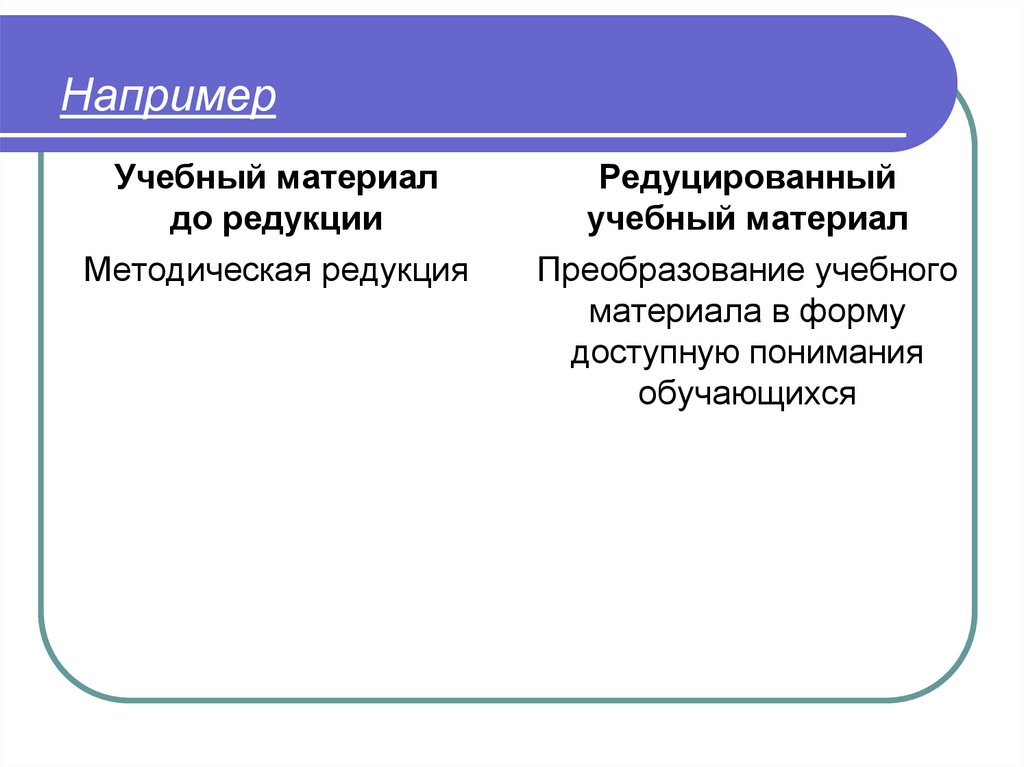 Например

Учебный материал до редукции

Методическая редукция

Редуцированный учебный материал

Преобразование учебного материала в форму доступную понимания обучающихся